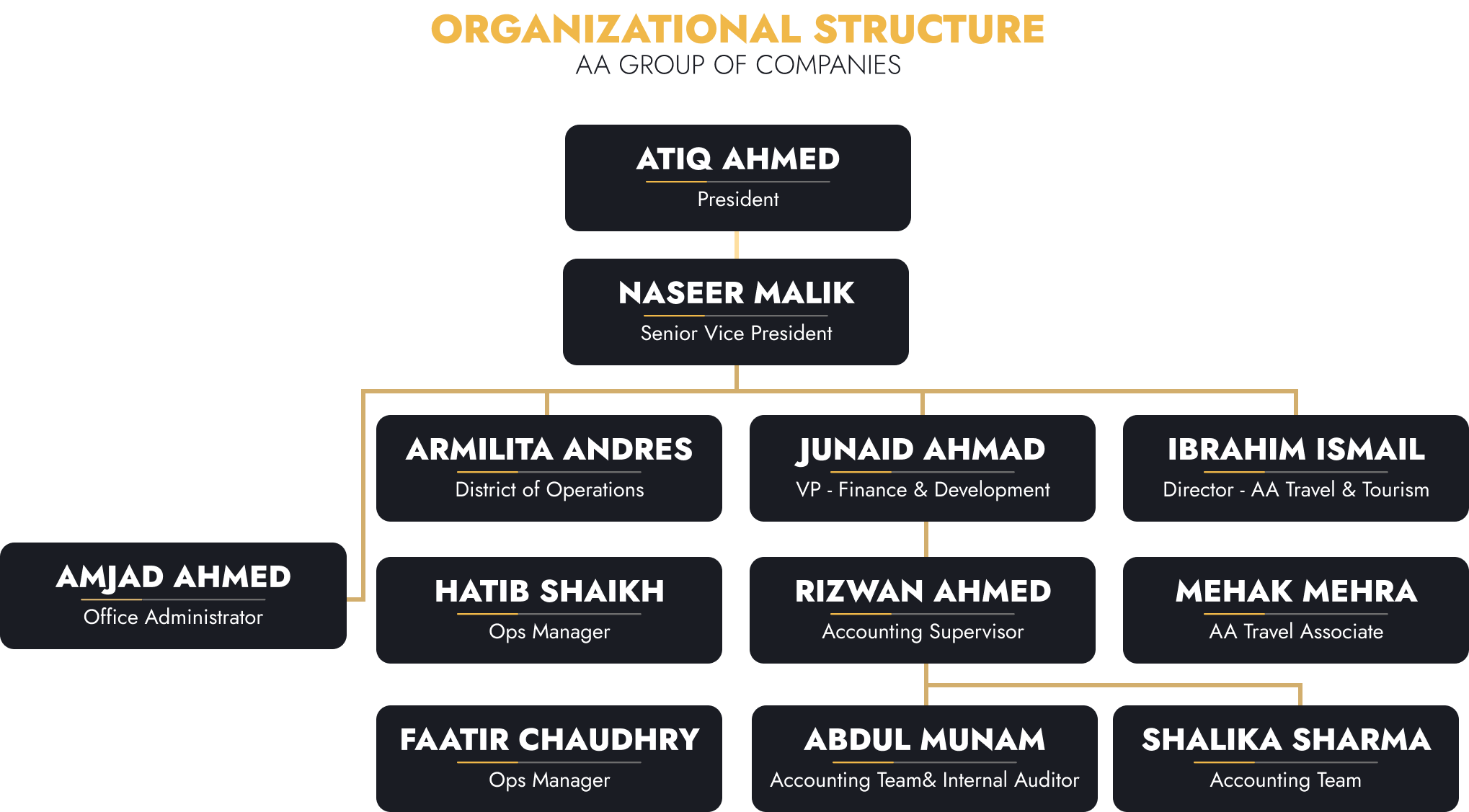 ORGANIZATIONAL STRUCTURE
AA GROUP OF COMPANIES

ATIQ AHMED
President

NASEER MALIK
Senior Vice President

ARMILITA ANDRES
District of Operations

JUNAID AHMAD
VP - Finance & Development

IBRAHIM ISMAIL
Director - AA Travel & Tourism

AMJAD AHMED
Office Administrator

HATIB SHAIKH
Ops Manager

RIZWAN AHMED
Accounting Supervisor

MEHAK MEHRA
AA Travel Associate

FAATIR CHAUDHRY
Ops Manager

ABDUL MUNAM
Accounting Team& Internal Auditor

SHALIKA SHARMA
Accounting Team